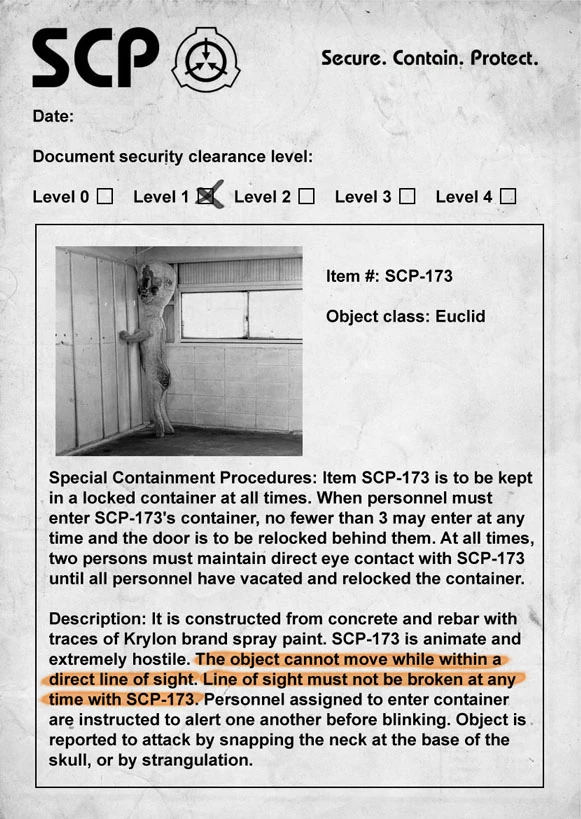 SCP

Secure. Contain. Protect.

Date:

Document security clearance level:

Level 0 ☐ Level 1 ☒ Level 2 ☐ Level 3 ☐ Level 4 ☐

Item #: SCP-173

Object class: Euclid

Special Containment Procedures: Item SCP-173 is to be kept in a locked container at all times. When personnel must enter SCP-173's container, no fewer than 3 may enter at any time and the door is to be relocked behind them. At all times, two persons must maintain direct eye contact with SCP-173 until all personnel have vacated and relocked the container.

Description: It is constructed from concrete and rebar with traces of Krylon brand spray paint. SCP-173 is animate and extremely hostile. The object cannot move while within a direct line of sight. Line of sight must not be broken at any time with SCP-173. Personnel assigned to enter container are instructed to alert one another before blinking. Object is reported to attack by snapping the neck at the base of the skull, or by strangulation.